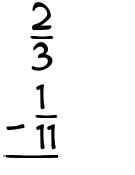 $\frac{2}{3}$
$- \frac{1}{11}$